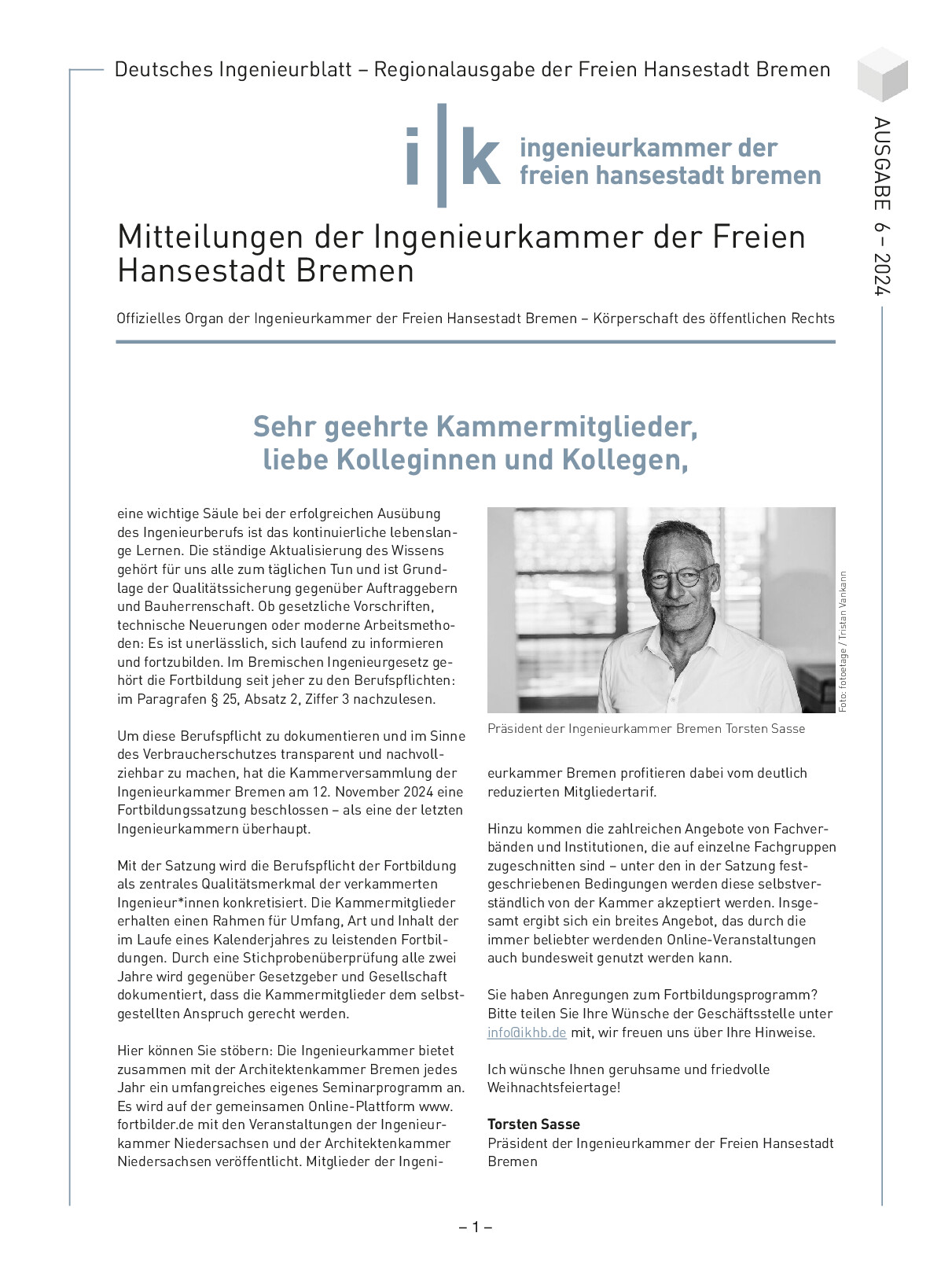 Deutsches Ingenieurblatt – Regionalausgabe der Freien Hansestadt Bremen

AUSGABE 6 – 2024

i|k ingenieurkammer der freien hansestadt bremen

Mitteilungen der Ingenieurkammer der Freien Hansestadt Bremen

Offizielles Organ der Ingenieurkammer der Freien Hansestadt Bremen – Körperschaft des öffentlichen Rechts

Sehr geehrte Kammermitglieder, liebe Kolleginnen und Kollegen,

eine wichtige Säule bei der erfolgreichen Ausübung des Ingenieurberufs ist das kontinuierliche lebenslange Lernen. Die ständige Aktualisierung des Wissens gehört für uns alle zum täglichen Tun und ist Grundlage der Qualitätssicherung gegenüber Auftraggebern und Bauherrenschaft. Ob gesetzliche Vorschriften, technische Neuerungen oder moderne Arbeitsmethoden: Es ist unerlässlich, sich laufend zu informieren und fortzubilden. Im Bremischen Ingenieurgesetz gehört die Fortbildung seit jeher zu den Berufspflichten: im Paragrafen § 25, Absatz 2, Ziffer 3 nachzulesen.

Um diese Berufspflicht zu dokumentieren und im Sinne des Verbraucherschutzes transparent und nachvollziehbar zu machen, hat die Kammerversammlung der Ingenieurkammer Bremen am 12. November 2024 eine Fortbildungssatzung beschlossen – als eine der letzten Ingenieurkammern überhaupt.

Mit der Satzung wird die Berufspflicht der Fortbildung als zentrales Qualitätsmerkmal der verkammerten Ingenieur*innen konkretisiert. Die Kammermitglieder erhalten einen Rahmen für Umfang, Art und Inhalt der im Laufe eines Kalenderjahres zu leistenden Fortbildungen. Durch eine Stichprobenüberprüfung alle zwei Jahre wird gegenüber Gesetzgeber und Gesellschaft dokumentiert, dass die Kammermitglieder dem selbstgestellten Anspruch gerecht werden.

Hier können Sie stöbern: Die Ingenieurkammer bietet zusammen mit der Architektenkammer Bremen jedes Jahr ein umfangreiches eigenes Seminarprogramm an. Es wird auf der gemeinsamen Online-Plattform www.fortbilder.de mit den Veranstaltungen der Ingenieurkammer Niedersachsen und der Architektenkammer Niedersachsen veröffentlicht. Mitglieder der Ingenieurkammer Bremen profitieren dabei vom deutlich reduzierten Mitgliedertarif.

Foto: fotoetage / Tristan Vankann

Präsident der Ingenieurkammer Bremen Torsten Sasse

Hinzu kommen die zahlreichen Angebote von Fachverbänden und Institutionen, die auf einzelne Fachgruppen zugeschnitten sind – unter den in der Satzung festgeschriebenen Bedingungen werden diese selbstverständlich von der Kammer akzeptiert werden. Insgesamt ergibt sich ein breites Angebot, das durch die immer beliebter werdenden Online-Veranstaltungen auch bundesweit genutzt werden kann.

Sie haben Anregungen zum Fortbildungsprogramm? Bitte teilen Sie Ihre Wünsche der Geschäftsstelle unter info@ikhb.de mit, wir freuen uns über Ihre Hinweise.

Ich wünsche Ihnen geruhsame und friedvolle Weihnachtsfeiertage!

Torsten Sasse
Präsident der Ingenieurkammer der Freien Hansestadt Bremen

– 1 –